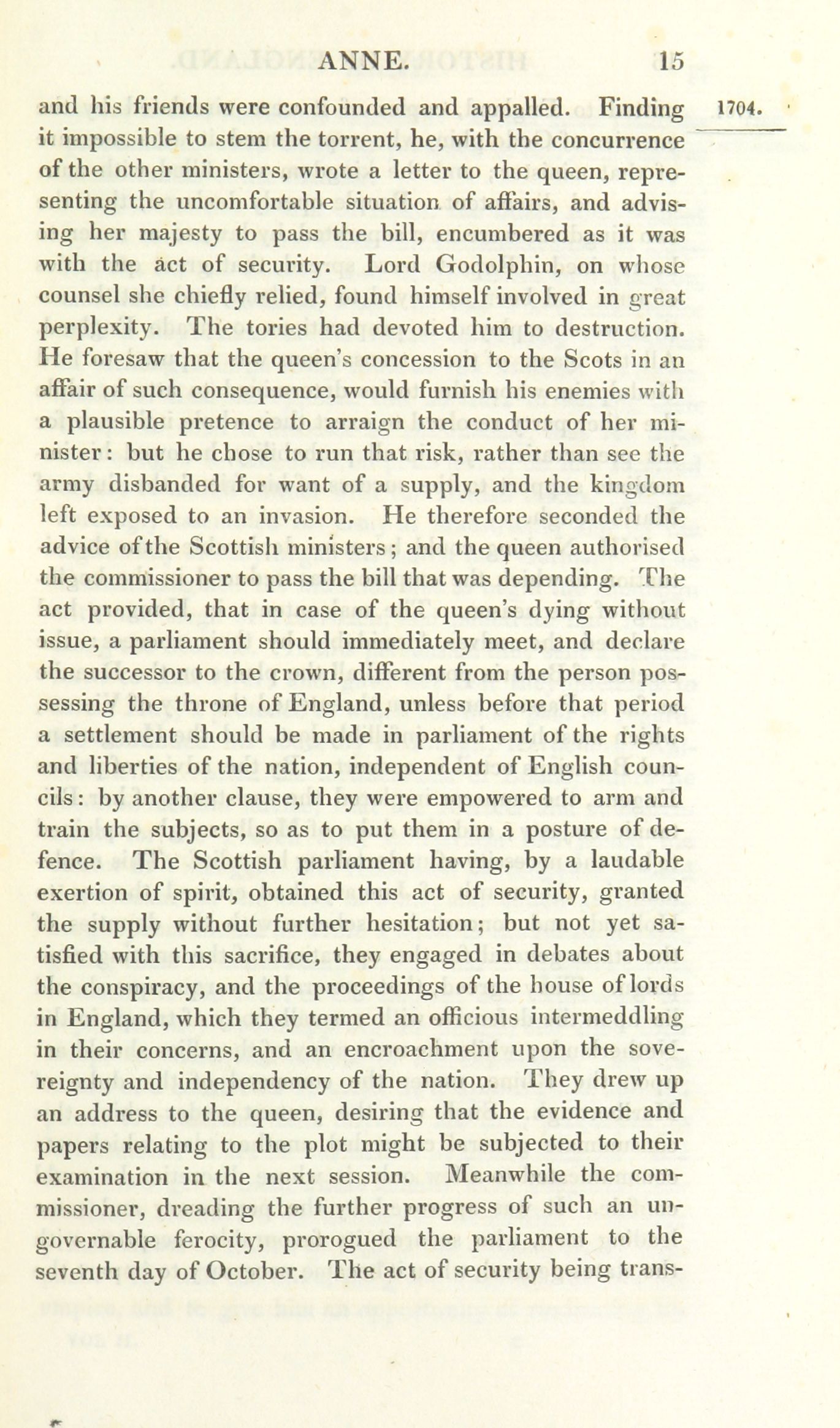 ANNE. 15

1704.

and his friends were confounded and appalled. Finding it impossible to stem the torrent, he, with the concurrence of the other ministers, wrote a letter to the queen, representing the uncomfortable situation of affairs, and advising her majesty to pass the bill, encumbered as it was with the act of security. Lord Godolphin, on whose counsel she chiefly relied, found himself involved in great perplexity. The tories had devoted him to destruction. He foresaw that the queen's concession to the Scots in an affair of such consequence, would furnish his enemies with a plausible pretence to arraign the conduct of her minister: but he chose to run that risk, rather than see the army disbanded for want of a supply, and the kingdom left exposed to an invasion. He therefore seconded the advice of the Scottish ministers; and the queen authorised the commissioner to pass the bill that was depending. The act provided, that in case of the queen's dying without issue, a parliament should immediately meet, and declare the successor to the crown, different from the person possessing the throne of England, unless before that period a settlement should be made in parliament of the rights and liberties of the nation, independent of English councils: by another clause, they were empowered to arm and train the subjects, so as to put them in a posture of defence. The Scottish parliament having, by a laudable exertion of spirit, obtained this act of security, granted the supply without further hesitation; but not yet satisfied with this sacrifice, they engaged in debates about the conspiracy, and the proceedings of the house of lords in England, which they termed an officious intermeddling in their concerns, and an encroachment upon the sovereignty and independency of the nation. They drew up an address to the queen, desiring that the evidence and papers relating to the plot might be subjected to their examination in the next session. Meanwhile the commissioner, dreading the further progress of such an ungovernable ferocity, prorogued the parliament to the seventh day of October. The act of security being trans-